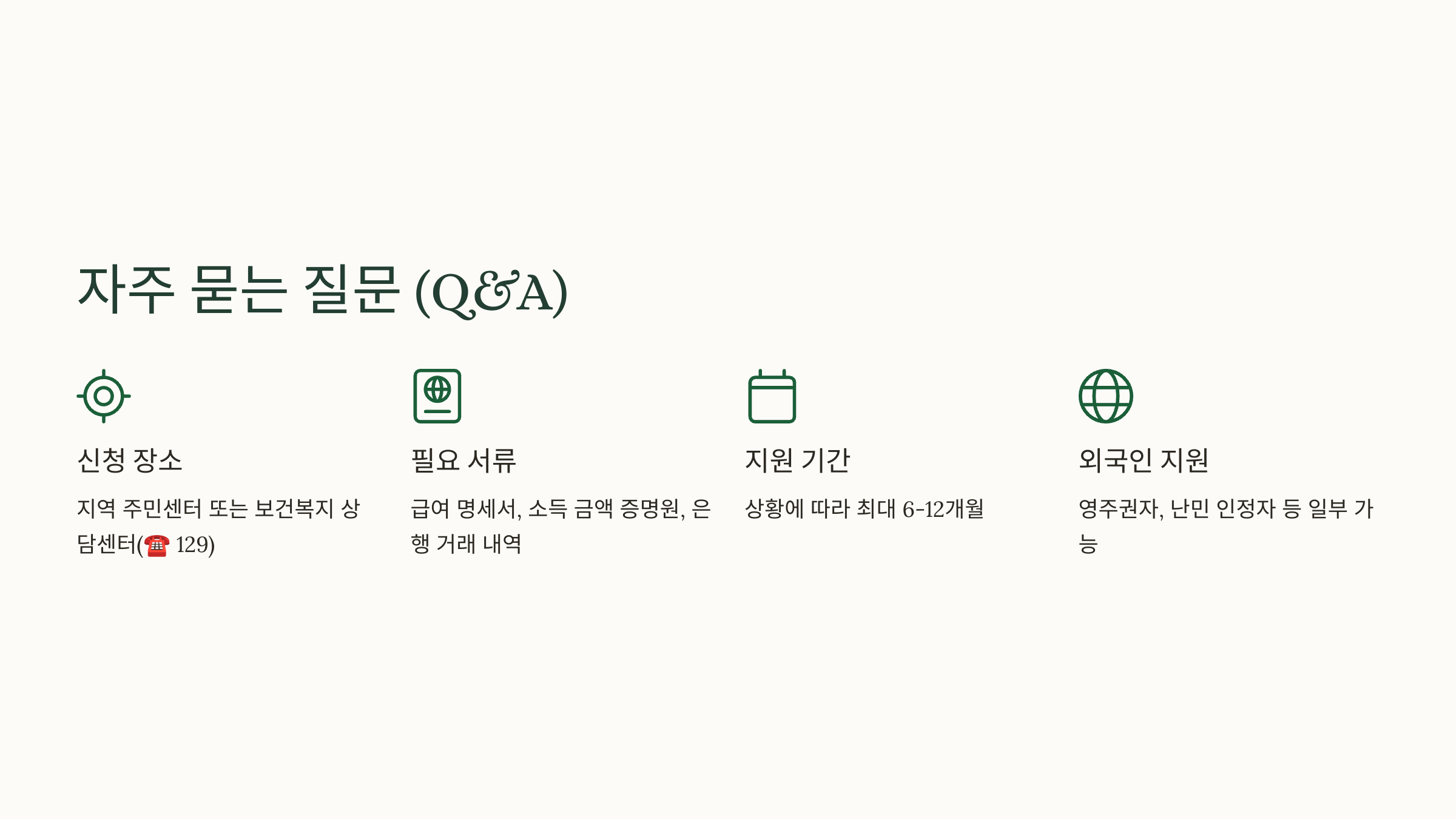 자주 묻는 질문 (Q&A)

신청 장소

지역 주민센터 또는 보건복지 상담센터(☎ 129)

필요 서류

급여 명세서, 소득 금액 증명원, 은행 거래 내역

지원 기간

상황에 따라 최대 6-12개월

외국인 지원

영주권자, 난민 인정자 등 일부 가능